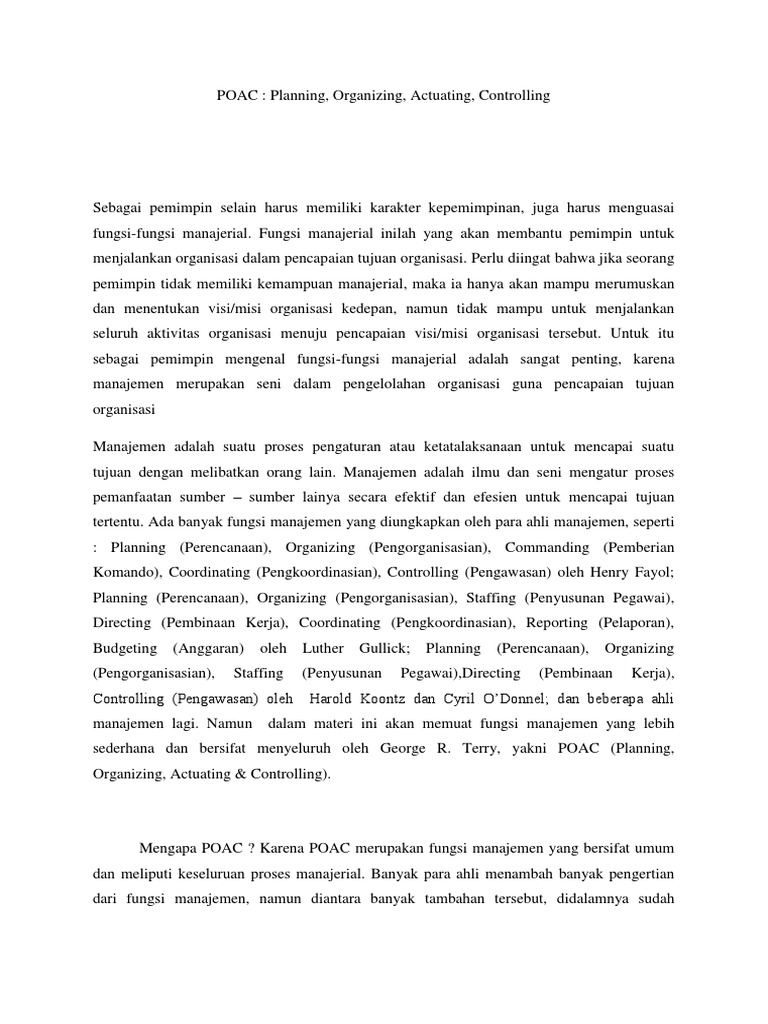 POAC : Planning, Organizing, Actuating, Controlling

Sebagai pemimpin selain harus memiliki karakter kepemimpinan, juga harus menguasai fungsi-fungsi manajerial. Fungsi manajerial inilah yang akan membantu pemimpin untuk menjalankan organisasi dalam pencapaian tujuan organisasi. Perlu diingat bahwa jika seorang pemimpin tidak memiliki kemampuan manajerial, maka ia hanya akan mampu merumuskan dan menentukan visi/misi organisasi kedepan, namun tidak mampu untuk menjalankan seluruh aktivitas organisasi menuju pencapaian visi/misi organisasi tersebut. Untuk itu sebagai pemimpin mengenal fungsi-fungsi manajerial adalah sangat penting, karena manajemen merupakan seni dalam pengelolahan organisasi guna pencapaian tujuan organisasi

Manajemen adalah suatu proses pengaturan atau ketatalaksanaan untuk mencapai suatu tujuan dengan melibatkan orang lain. Manajemen adalah ilmu dan seni mengatur proses pemanfaatan sumber – sumber lainya secara efektif dan efesien untuk mencapai tujuan tertentu. Ada banyak fungsi manajemen yang diungkapkan oleh para ahli manajemen, seperti : Planning (Perencanaan), Organizing (Pengorganisasian), Commanding (Pemberian Komando), Coordinating (Pengkoordinasian), Controlling (Pengawasan) oleh Henry Fayol; Planning (Perencanaan), Organizing (Pengorganisasian), Staffing (Penyusunan Pegawai), Directing (Pembinaan Kerja), Coordinating (Pengkoordinasian), Reporting (Pelaporan), Budgeting (Anggaran) oleh Luther Gullick; Planning (Perencanaan), Organizing (Pengorganisasian), Staffing (Penyusunan Pegawai),Directing (Pembinaan Kerja), Controlling (Pengawasan) oleh Harold Koontz dan Cyril O'Donnel; dan beberapa ahli manajemen lagi. Namun dalam materi ini akan memuat fungsi manajemen yang lebih sederhana dan bersifat menyeluruh oleh George R. Terry, yakni POAC (Planning, Organizing, Actuating & Controlling).

Mengapa POAC ? Karena POAC merupakan fungsi manajemen yang bersifat umum dan meliputi keseluruan proses manajerial. Banyak para ahli menambah banyak pengertian dari fungsi manajemen, namun diantara banyak tambahan tersebut, didalamnya sudah